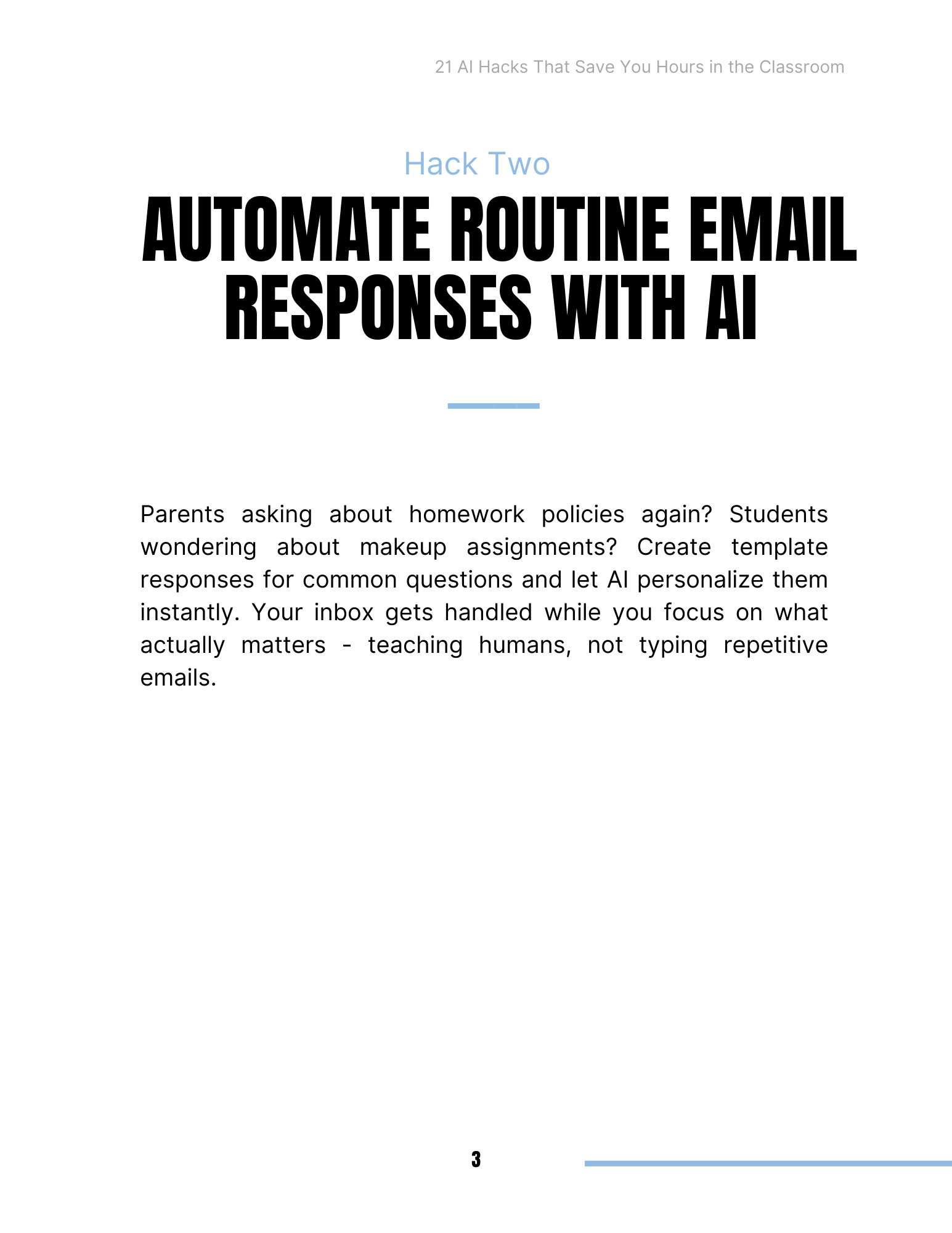 21 AI Hacks That Save You Hours in the Classroom

Hack Two

AUTOMATE ROUTINE EMAIL RESPONSES WITH AI

Parents asking about homework policies again? Students wondering about makeup assignments? Create template responses for common questions and let AI personalize them instantly. Your inbox gets handled while you focus on what actually matters - teaching humans, not typing repetitive emails.

3